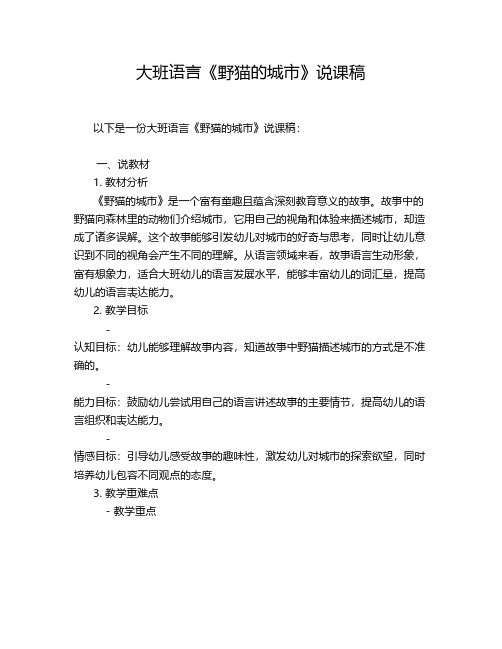 大班语言《野猫的城市》说课稿

以下是一份大班语言《野猫的城市》说课稿：

一、说教材

1. 教材分析

《野猫的城市》是一个富有童趣且蕴含深刻教育意义的故事。故事中的野猫向森林里的动物们介绍城市，它用自己的视角和体验来描述城市，却造成了诸多误解。这个故事能够引发幼儿对城市的好奇与思考，同时让幼儿意识到不同的视角会产生不同的理解。从语言领域来看，故事语言生动形象，富有想象力，适合大班幼儿的语言发展水平，能够丰富幼儿的词汇量，提高幼儿的语言表达能力。

2. 教学目标

-

认知目标：幼儿能够理解故事内容，知道故事中野猫描述城市的方式是不准确的。

-

能力目标：鼓励幼儿尝试用自己的语言讲述故事的主要情节，提高幼儿的语言组织和表达能力。

-

情感目标：引导幼儿感受故事的趣味性，激发幼儿对城市的探索欲望，同时培养幼儿包容不同观点的态度。

3. 教学重难点

- 教学重点